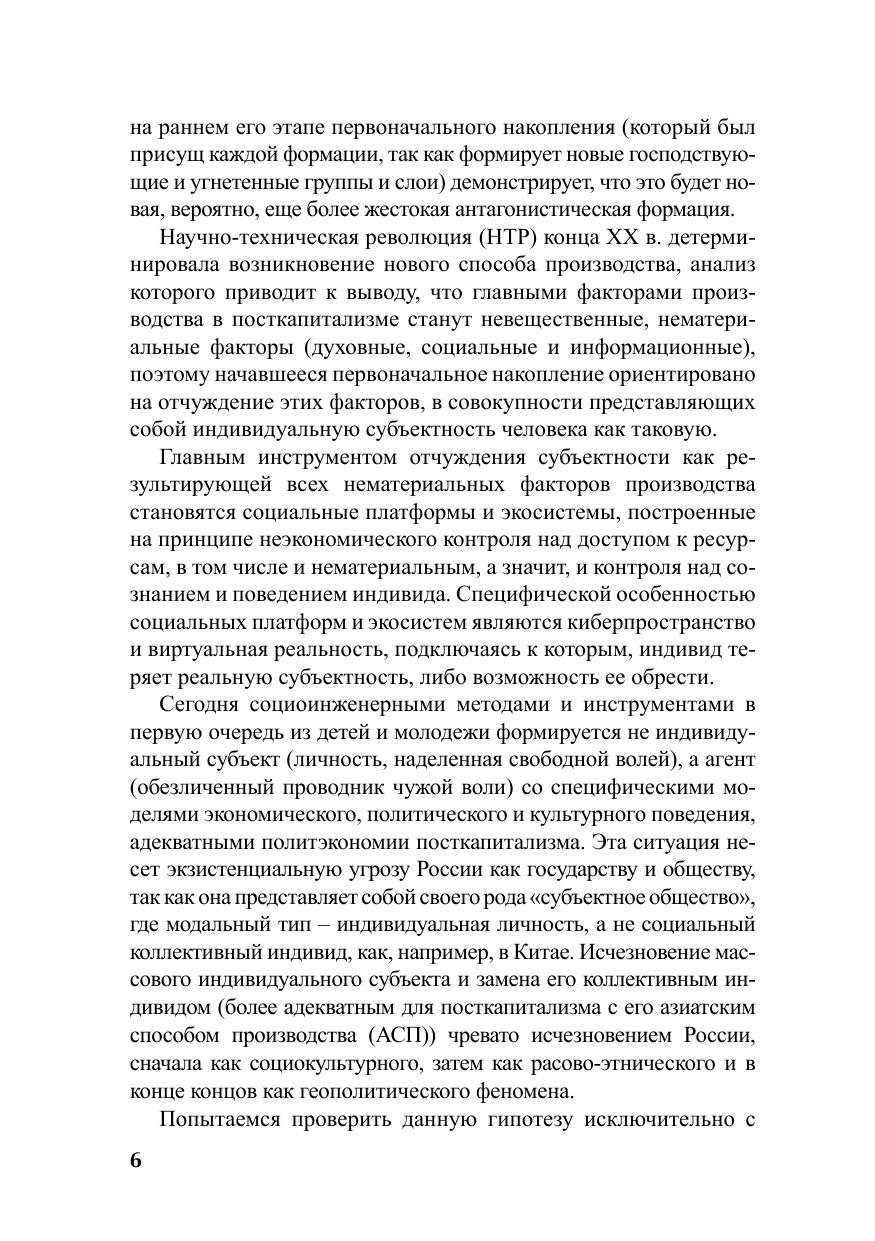 на раннем его этапе первоначального накопления (который был присущ каждой формации, так как формирует новые господствующие и угнетенные группы и слои) демонстрирует, что это будет новая, вероятно, еще более жестокая антагонистическая формация.

Научно-техническая революция (НТР) конца XX в. детерминировала возникновение нового способа производства, анализ которого приводит к выводу, что главными факторами производства в посткапитализме станут невещественные, нематериальные факторы (духовные, социальные и информационные), поэтому начавшееся первоначальное накопление ориентировано на отчуждение этих факторов, в совокупности представляющих собой индивидуальную субъектность человека как таковую.

Главным инструментом отчуждения субъектности как результирующей всех нематериальных факторов производства становятся социальные платформы и экосистемы, построенные на принципе неэкономического контроля над доступом к ресурсам, в том числе и нематериальным, а значит, и контроля над сознанием и поведением индивида. Специфической особенностью социальных платформ и экосистем являются киберпространство и виртуальная реальность, подключаясь к которым, индивид теряет реальную субъектность, либо возможность ее обрести.

Сегодня социоинженерными методами и инструментами в первую очередь из детей и молодежи формируется не индивидуальный субъект (личность, наделенная свободной волей), а агент (обезличенный проводник чужой воли) со специфическими моделями экономического, политического и культурного поведения, адекватными политэкономии посткапитализма. Эта ситуация несет экзистенциальную угрозу России как государству и обществу, так как она представляет собой своего рода «субъектное общество», где модальный тип – индивидуальная личность, а не социальный коллективный индивид, как, например, в Китае. Исчезновение массового индивидуального субъекта и замена его коллективным индивидом (более адекватным для посткапитализма с его азиатским способом производства (АСП)) чревато исчезновением России, сначала как социокультурного, затем как расово-этнического и в конце концов как геополитического феномена.

Попытаемся проверить данную гипотезу исключительно с

6